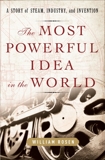 A STORY of STEAM, INDUSTRY, and INVENTION

The MOST POWERFUL IDEA in the WORLD

WILLIAM ROSEN